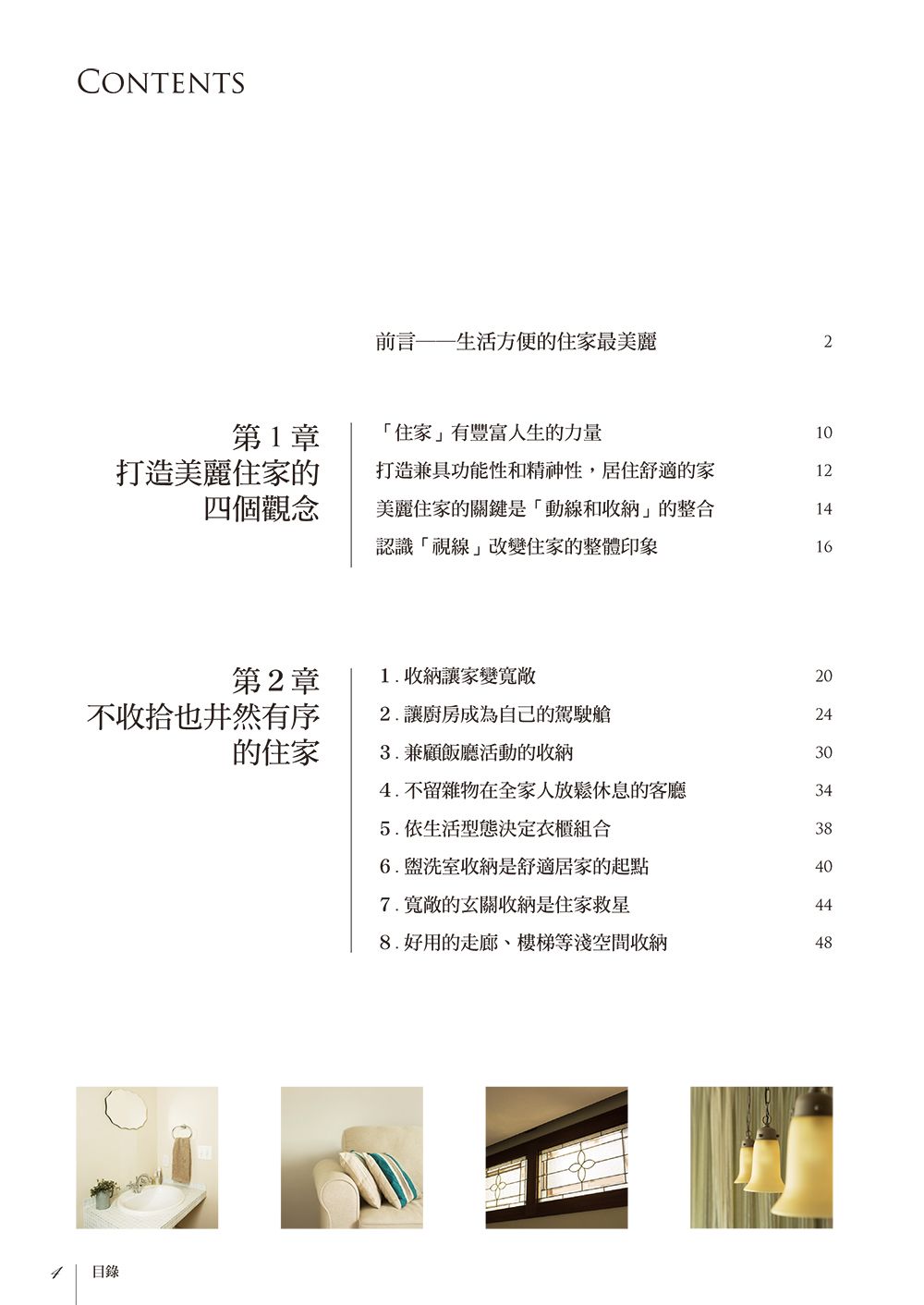 CONTENTS

前言——生活方便的住家最美麗 2

第 1 章
打造美麗住家的
四個觀念

「住家」有豐富人生的力量 10
打造兼具功能性和精神性，居住舒適的家 12
美麗住家的關鍵是「動線和收納」的整合 14
認識「視線」改變住家的整體印象 16

第 2 章
不收拾也井然有序
的住家

1. 收納讓家變寬敞 20
2. 讓廚房成為自己的駕駛艙 24
3. 兼顧飯廳活動的收納 30
4. 不留雜物在全家人放鬆休息的客廳 34
5. 依生活型態決定衣櫃組合 38
6. 盥洗室收納是舒適居家的起點 40
7. 寬敞的玄關收納是住家救星 44
8. 好用的走廊、樓梯等淺空間收納 48

4 目錄